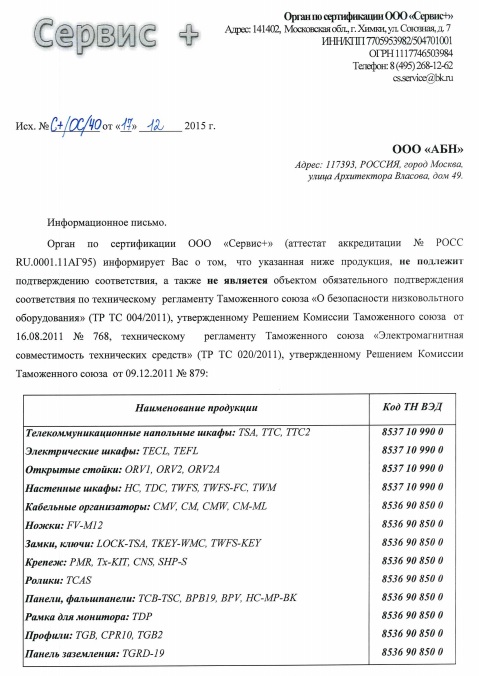 Сервис +

Орган по сертификации ООО «Сервис+»
Адрес: 141402, Московская обл., г. Химки, ул. Союзная, д. 7
ИНН/КПП 7705953982/504701001
ОГРН 1117746503984
Телефон: 8 (495) 268-12-62
cs.service@bk.ru

Исх. № С+/ОС/40 от «17» 12 2015 г.

ООО «АБН»
Адрес: 117393, РОССИЯ, город Москва, улица Архитектора Власова, дом 49.

Информационное письмо.

Орган по сертификации ООО «Сервис+» (аттестат аккредитации № РОСС RU.0001.11АГ95) информирует Вас о том, что указанная ниже продукция, не подлежит подтверждению соответствия, а также не является объектом обязательного подтверждения соответствия по техническому регламенту Таможенного союза «О безопасности низковольтного оборудования» (ТР ТС 004/2011), утвержденному Решением Комиссии Таможенного союза от 16.08.2011 № 768, техническому регламенту Таможенного союза «Электромагнитная совместимость технических средств» (ТР ТС 020/2011), утвержденному Решением Комиссии Таможенного союза от 09.12.2011 № 879:

| Наименование продукции | Код ТН ВЭД |
|---|---|
| Телекоммуникационные напольные шкафы: TSA, TTC, TTC2 | 8537 10 990 0 |
| Электрические шкафы: TECL, TEFL | 8537 10 990 0 |
| Открытые стойки: ORV1, ORV2, ORV2A | 8537 10 990 0 |
| Настенные шкафы: HC, TDC, TWFS, TWFS-FC, TWM | 8537 10 990 0 |
| Кабельные организаторы: CMV, CM, CMW, CM-ML | 8536 90 850 0 |
| Ножки: FV-M12 | 8536 90 850 0 |
| Замки, ключи: LOCK-TSA, TKEY-WMC, TWFS-KEY | 8536 90 850 0 |
| Крепеж: PMR, Tx-KIT, CNS, SHP-S | 8536 90 850 0 |
| Ролики: TCAS | 8536 90 850 0 |
| Панели, фальшпанели: TCB-TSC, BPB19, BPV, HC-MP-BK | 8536 90 850 0 |
| Рамка для монитора: TDP | 8536 90 850 0 |
| Профили: TGB, CPR10, TGB2 | 8536 90 850 0 |
| Панель заземления: TGRD-19 | 8536 90 850 0 |